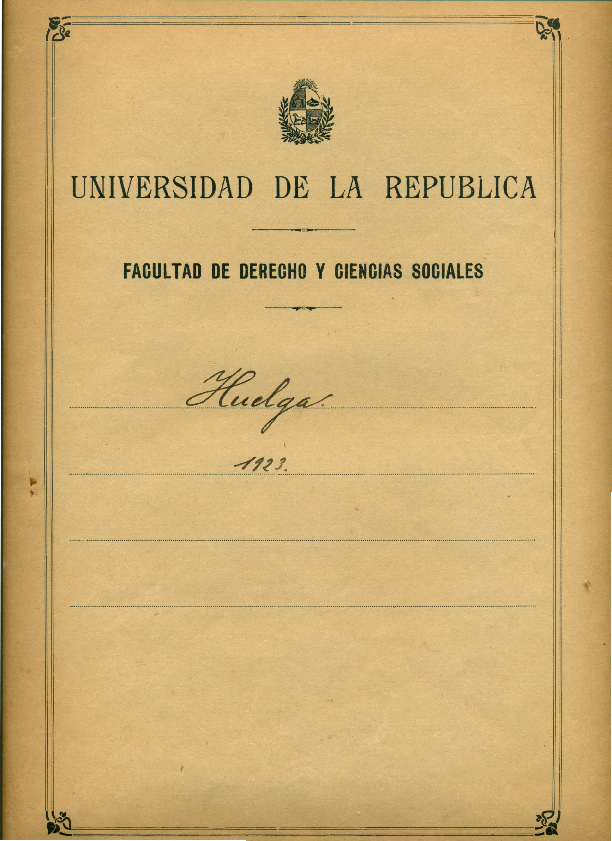 UNIVERSIDAD DE LA REPUBLICA

FACULTAD DE DERECHO Y CIENCIAS SOCIALES

Huelga

1923.